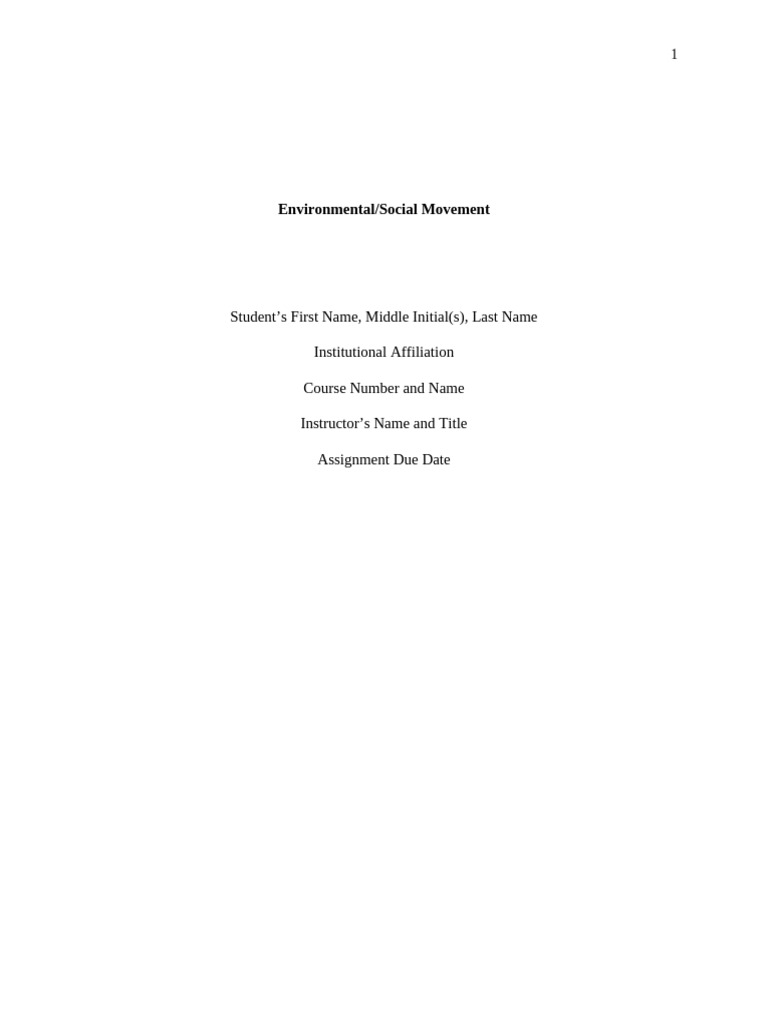 1

Environmental/Social Movement

Student's First Name, Middle Initial(s), Last Name

Institutional Affiliation

Course Number and Name

Instructor's Name and Title

Assignment Due Date